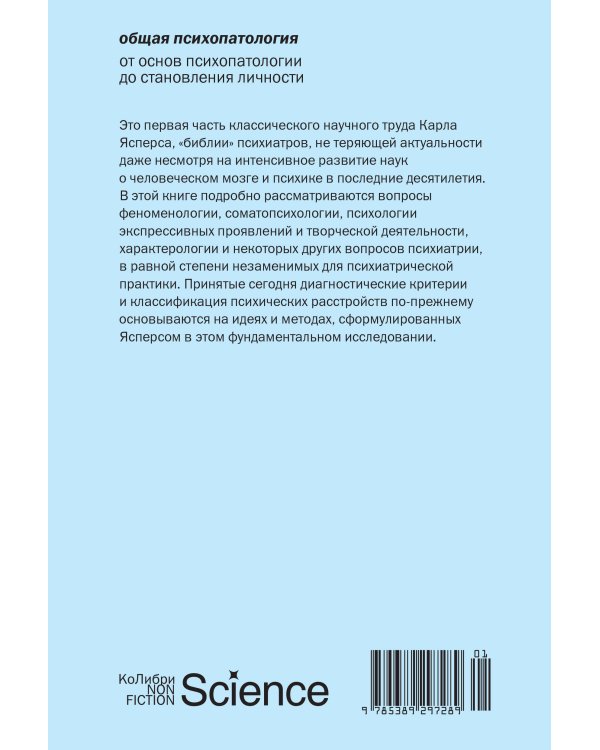 общая психопатология

от основ психопатологии
до становления личности

Это первая часть классического научного труда Карла Ясперса, «библии» психиатров, не теряющей актуальности даже несмотря на интенсивное развитие наук о человеческом мозге и психике в последние десятилетия. В этой книге подробно рассматриваются вопросы феноменологии, соматопсихологии, психологии экспрессивных проявлений и творческой деятельности, характерологии и некоторых других вопросов психиатрии, в равной степени незаменимых для психиатрической практики. Принятые сегодня диагностические критерии и классификация психических расстройств по-прежнему основываются на идеях и методах, сформулированных Ясперсом в этом фундаментальном исследовании.

КоЛибри
NON
FICTION
Science

01

9 785389 297289